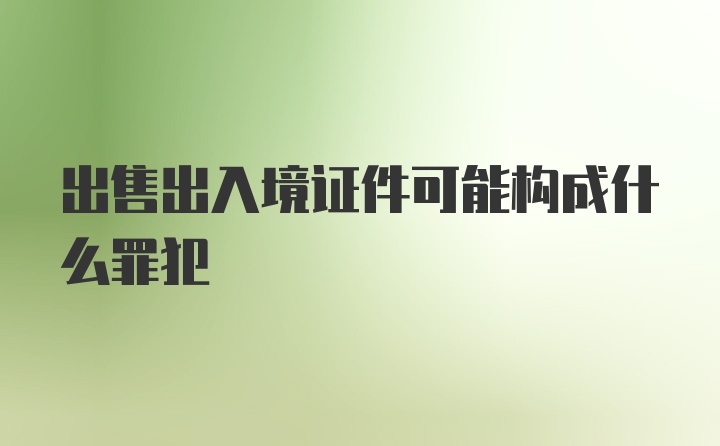 出售出入境证件可能构成什么罪犯